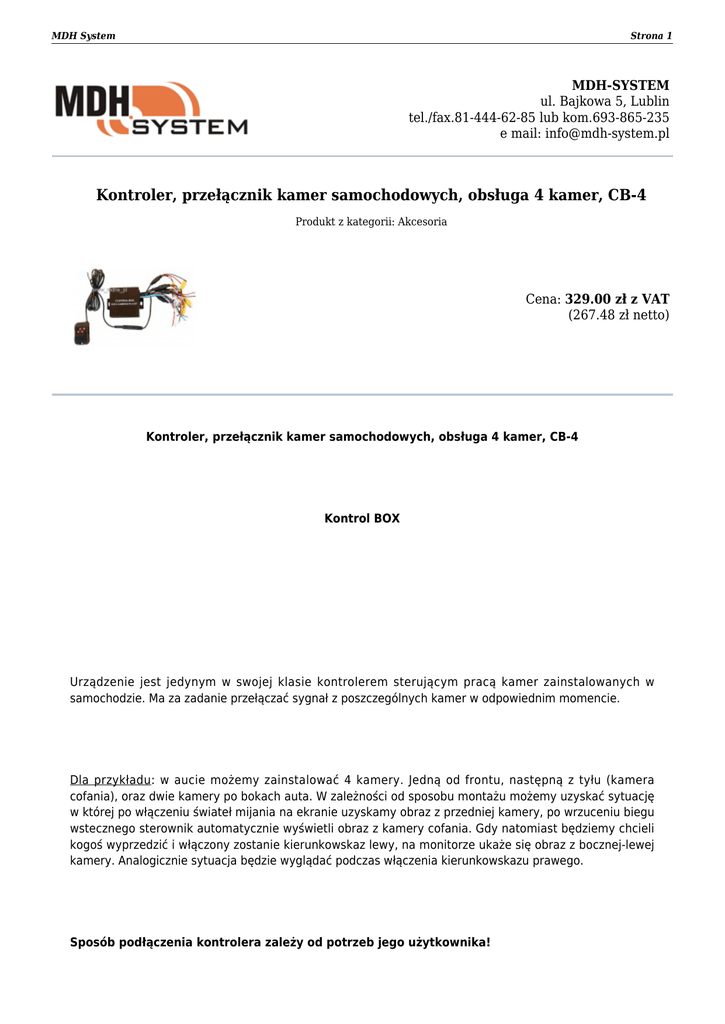 MDH System

Strona 1

MDH SYSTEM

MDH-SYSTEM
ul. Bajkowa 5, Lublin
tel./fax.81-444-62-85 lub kom.693-865-235
e mail: info@mdh-system.pl

Kontroler, przełącznik kamer samochodowych, obsługa 4 kamer, CB-4

Produkt z kategorii: Akcesoria

Cena: 329.00 zł z VAT
(267.48 zł netto)

Kontroler, przełącznik kamer samochodowych, obsługa 4 kamer, CB-4

Kontrol BOX

Urządzenie jest jedynym w swojej klasie kontrolerem sterującym pracą kamer zainstalowanych w samochodzie. Ma za zadanie przełączać sygnał z poszczególnych kamer w odpowiednim momencie.

Dla przykładu: w aucie możemy zainstalować 4 kamery. Jedną od frontu, następną z tyłu (kamera cofania), oraz dwie kamery po bokach auta. W zależności od sposobu montażu możemy uzyskać sytuację w której po włączeniu świateł mijania na ekranie uzyskamy obraz z przedniej kamery, po wrzuceniu biegu wstecznego sterownik automatycznie wyświetli obraz z kamery cofania. Gdy natomiast będziemy chcieli kogoś wyprzedzić i włączony zostanie kierunkowskaz lewy, na monitorze ukaże się obraz z bocznej-lewej kamery. Analogicznie sytuacja będzie wyglądać podczas włączenia kierunkowskazu prawego.

Sposób podłączenia kontrolera zależy od potrzeb jego użytkownika!